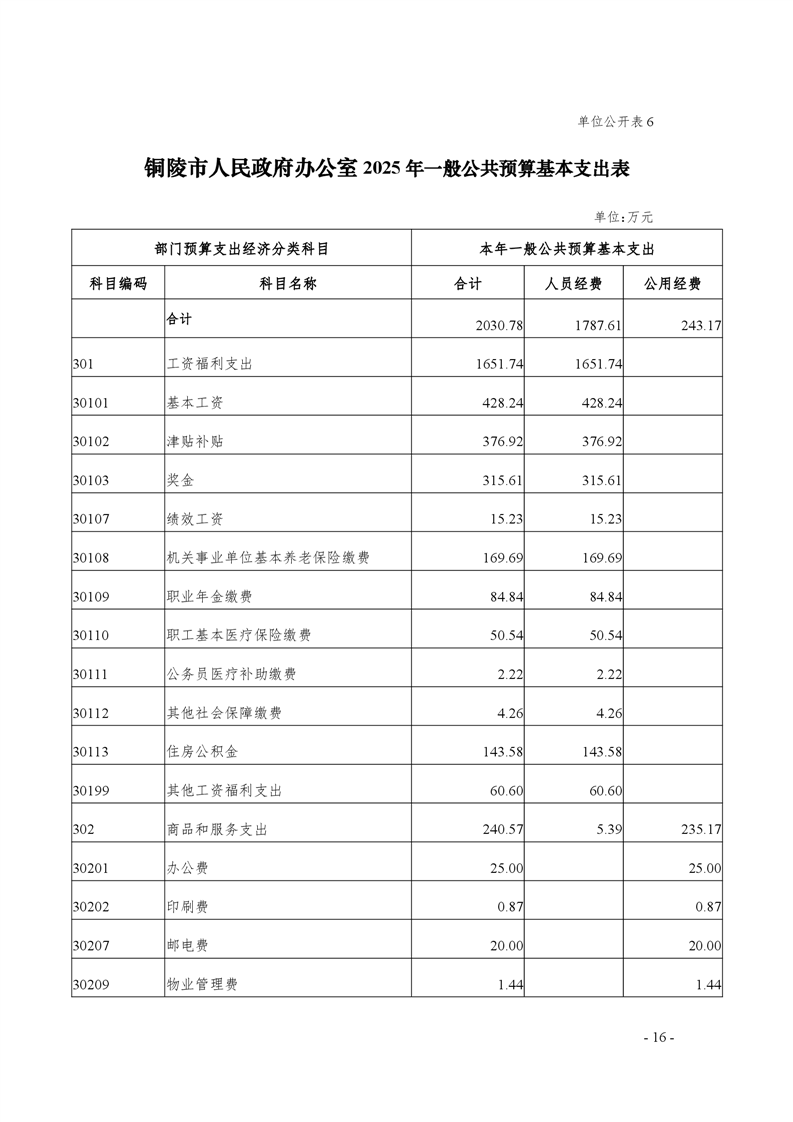 单位公开表 6

铜陵市人民政府办公室 2025 年一般公共预算基本支出表

单位：万元

| 部门预算支出经济分类科目 | | 本年一般公共预算基本支出 | | |
|---|---|---|---|---|
| 科目编码 | 科目名称 | 合计 | 人员经费 | 公用经费 |
| | 合计 | 2030.78 | 1787.61 | 243.17 |
| 301 | 工资福利支出 | 1651.74 | 1651.74 | |
| 30101 | 基本工资 | 428.24 | 428.24 | |
| 30102 | 津贴补贴 | 376.92 | 376.92 | |
| 30103 | 奖金 | 315.61 | 315.61 | |
| 30107 | 绩效工资 | 15.23 | 15.23 | |
| 30108 | 机关事业单位基本养老保险缴费 | 169.69 | 169.69 | |
| 30109 | 职业年金缴费 | 84.84 | 84.84 | |
| 30110 | 职工基本医疗保险缴费 | 50.54 | 50.54 | |
| 30111 | 公务员医疗补助缴费 | 2.22 | 2.22 | |
| 30112 | 其他社会保障缴费 | 4.26 | 4.26 | |
| 30113 | 住房公积金 | 143.58 | 143.58 | |
| 30199 | 其他工资福利支出 | 60.60 | 60.60 | |
| 302 | 商品和服务支出 | 240.57 | 5.39 | 235.17 |
| 30201 | 办公费 | 25.00 | | 25.00 |
| 30202 | 印刷费 | 0.87 | | 0.87 |
| 30207 | 邮电费 | 20.00 | | 20.00 |
| 30209 | 物业管理费 | 1.44 | | 1.44 |

- 16 -